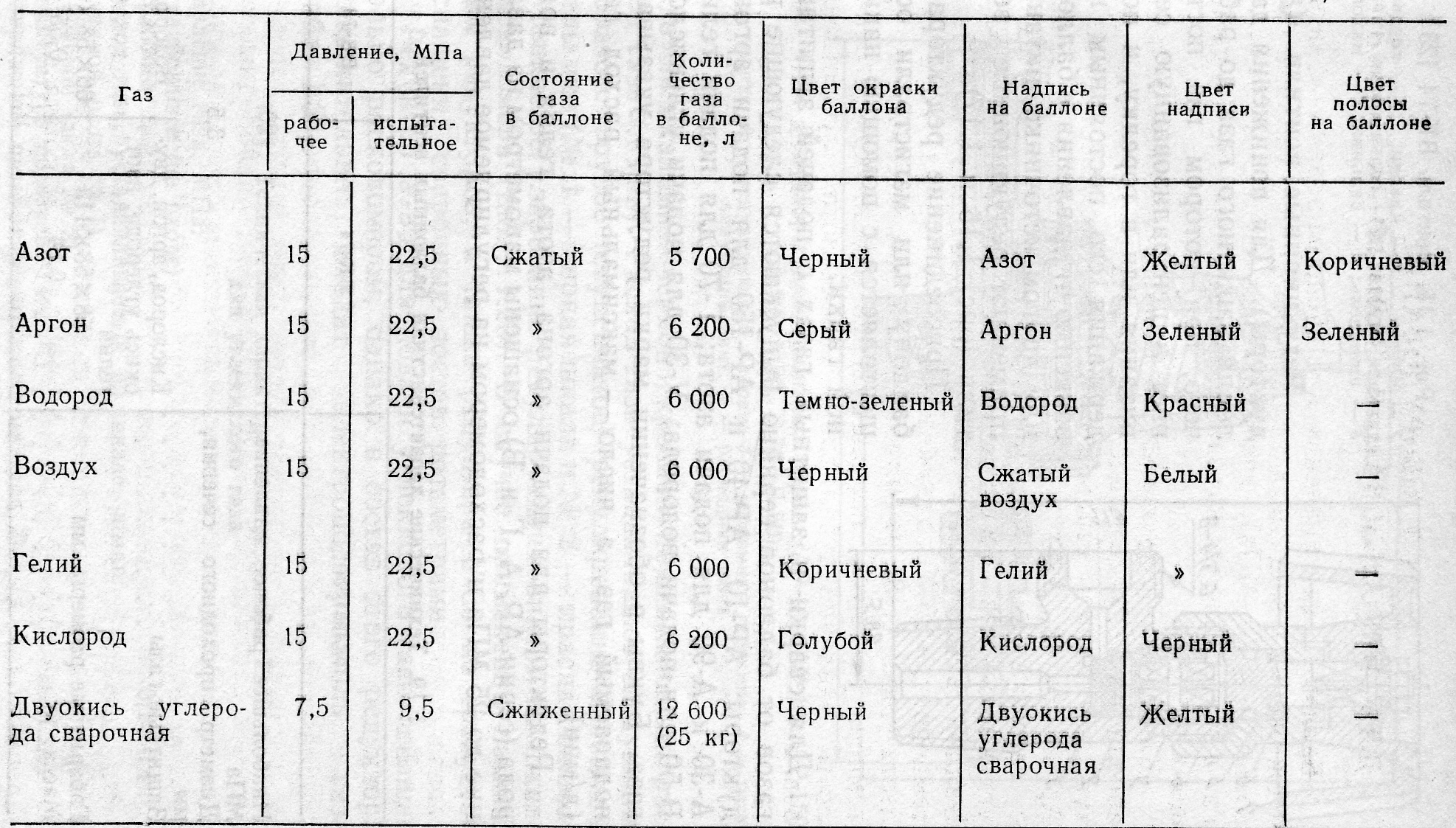 | Газ | Давление, МПа рабочее | Давление, МПа испытательное | Состояние газа в баллоне | Количество газа в баллоне, л | Цвет окраски баллона | Надпись на баллоне | Цвет надписи | Цвет полосы на баллоне |
|---|---|---|---|---|---|---|---|---|
| Азот | 15 | 22,5 | Сжатый | 5 700 | Черный | Азот | Желтый | Коричневый |
| Аргон | 15 | 22,5 | » | 6 200 | Серый | Аргон | Зеленый | Зеленый |
| Водород | 15 | 22,5 | » | 6 000 | Темно-зеленый | Водород | Красный | — |
| Воздух | 15 | 22,5 | » | 6 000 | Черный | Сжатый воздух | Белый | — |
| Гелий | 15 | 22,5 | » | 6 000 | Коричневый | Гелий | » | — |
| Кислород | 15 | 22,5 | » | 6 200 | Голубой | Кислород | Черный | — |
| Двуокись углерода сварочная | 7,5 | 9,5 | Сжиженный | 12 600 (25 кг) | Черный | Двуокись углерода сварочная | Желтый | — |